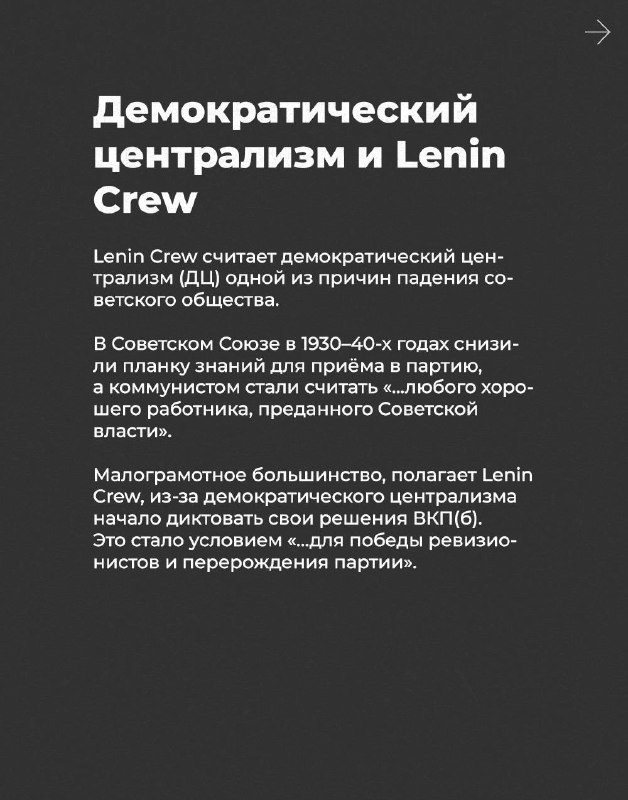 Демократический централизм и Lenin Crew

Lenin Crew считает демократический централизм (ДЦ) одной из причин падения советского общества.

В Советском Союзе в 1930–40-х годах снизили планку знаний для приёма в партию, а коммунистом стали считать «...любого хорошего работника, преданного Советской власти».

Малограмотное большинство, полагает Lenin Crew, из-за демократического централизма начало диктовать свои решения ВКП(б). Это стало условием «...для победы ревизионистов и перерождения партии».